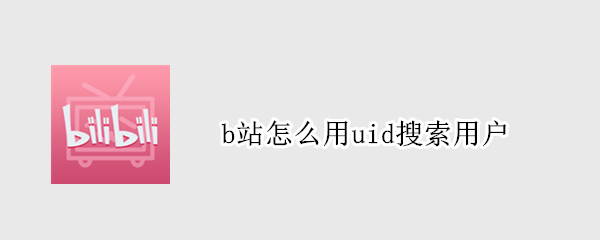 bilibili

b站怎么用uid搜索用户